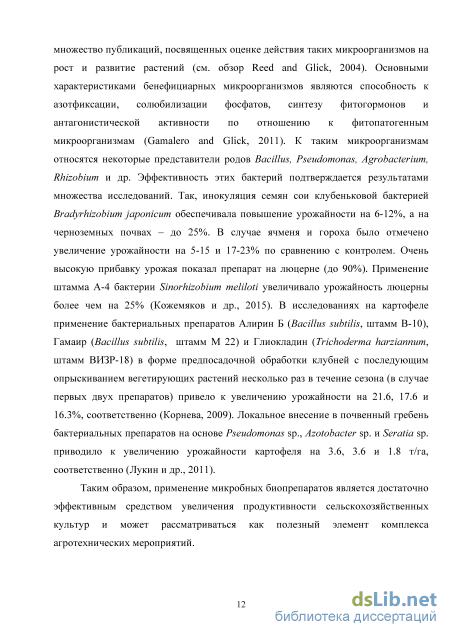 множество публикаций, посвященных оценке действия таких микроорганизмов на рост и развитие растений (см. обзор Reed and Glick, 2004). Основными характеристиками бенефициарных микроорганизмов являются способность к азотфиксации, солюбилизации фосфатов, синтезу фитогормонов и антагонистической активности по отношению к фитопатогенным микроорганизмам (Gamalero and Glick, 2011). К таким микроорганизмам относятся некоторые представители родов Bacillus, Pseudomonas, Agrobacterium, Rhizobium и др. Эффективность этих бактерий подтверждается результатами множества исследований. Так, инокуляция семян сои клубеньковой бактерией Bradyrhizobium japonicum обеспечивала повышение урожайности на 6-12%, а на черноземных почвах – до 25%. В случае ячменя и гороха было отмечено увеличение урожайности на 5-15 и 17-23% по сравнению с контролем. Очень высокую прибавку урожая показал препарат на люцерне (до 90%). Применение штамма А-4 бактерии Sinorhizobium meliloti увеличивало урожайность люцерны более чем на 25% (Кожемяков и др., 2015). В исследованиях на картофеле применение бактериальных препаратов Алирин Б (Bacillus subtilis, штамм В-10), Гамаир (Bacillus subtilis, штамм М 22) и Глиокладин (Trichoderma harziannum, штамм ВИЗР-18) в форме предпосадочной обработки клубней с последующим опрыскиванием вегетирующих растений несколько раз в течение сезона (в случае первых двух препаратов) привело к увеличению урожайности на 21.6, 17.6 и 16.3%, соответственно (Корнева, 2009). Локальное внесение в почвенный гребень бактериальных препаратов на основе Pseudomonas sp., Azotobacter sp. и Seratia sp. приводило к увеличению урожайности картофеля на 3.6, 3.6 и 1.8 т/га, соответственно (Лукин и др., 2011).

Таким образом, применение микробных биопрепаратов является достаточно эффективным средством увеличения продуктивности сельскохозяйственных культур и может рассматриваться как полезный элемент комплекса агротехнических мероприятий.

12

dsLib.net
библиотека диссертаций